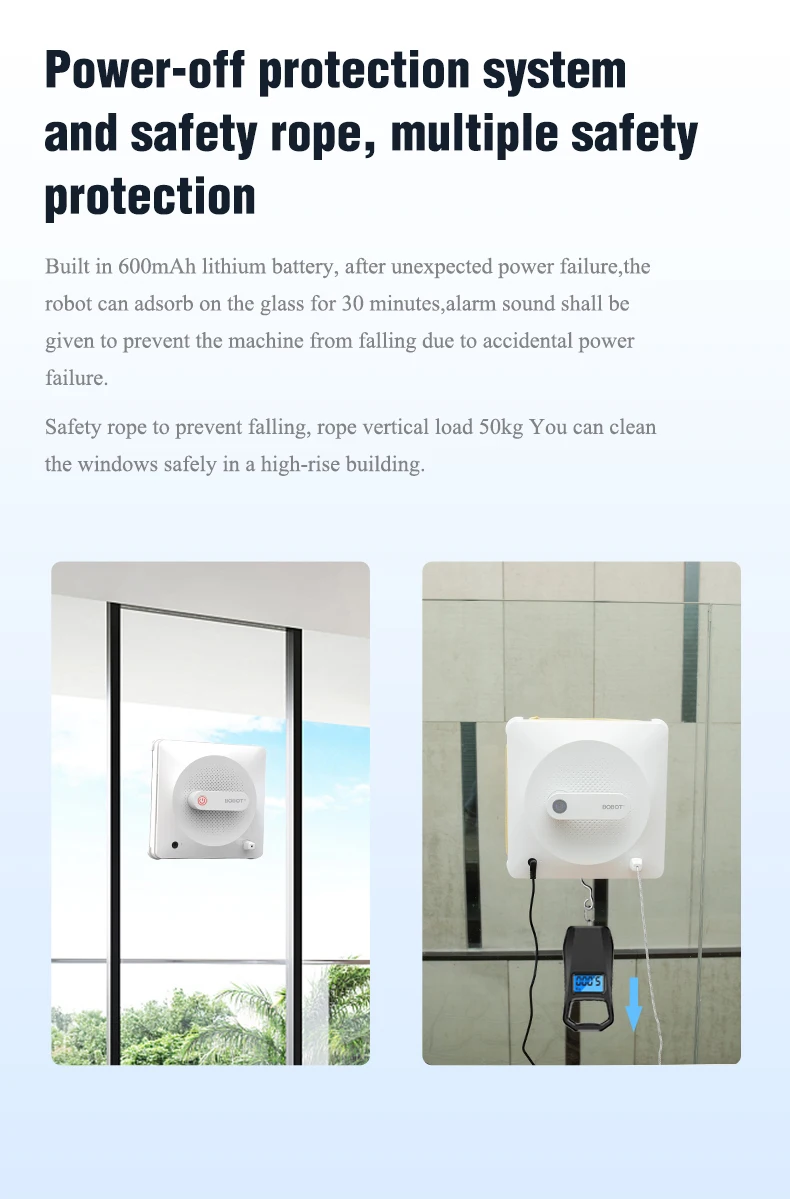 Power-off protection system and safety rope, multiple safety protection

Built in 600mAh lithium battery, after unexpected power failure,the robot can adsorb on the glass for 30 minutes,alarm sound shall be given to prevent the machine from falling due to accidental power failure.

Safety rope to prevent falling, rope vertical load 50kg You can clean the windows safely in a high-rise building.